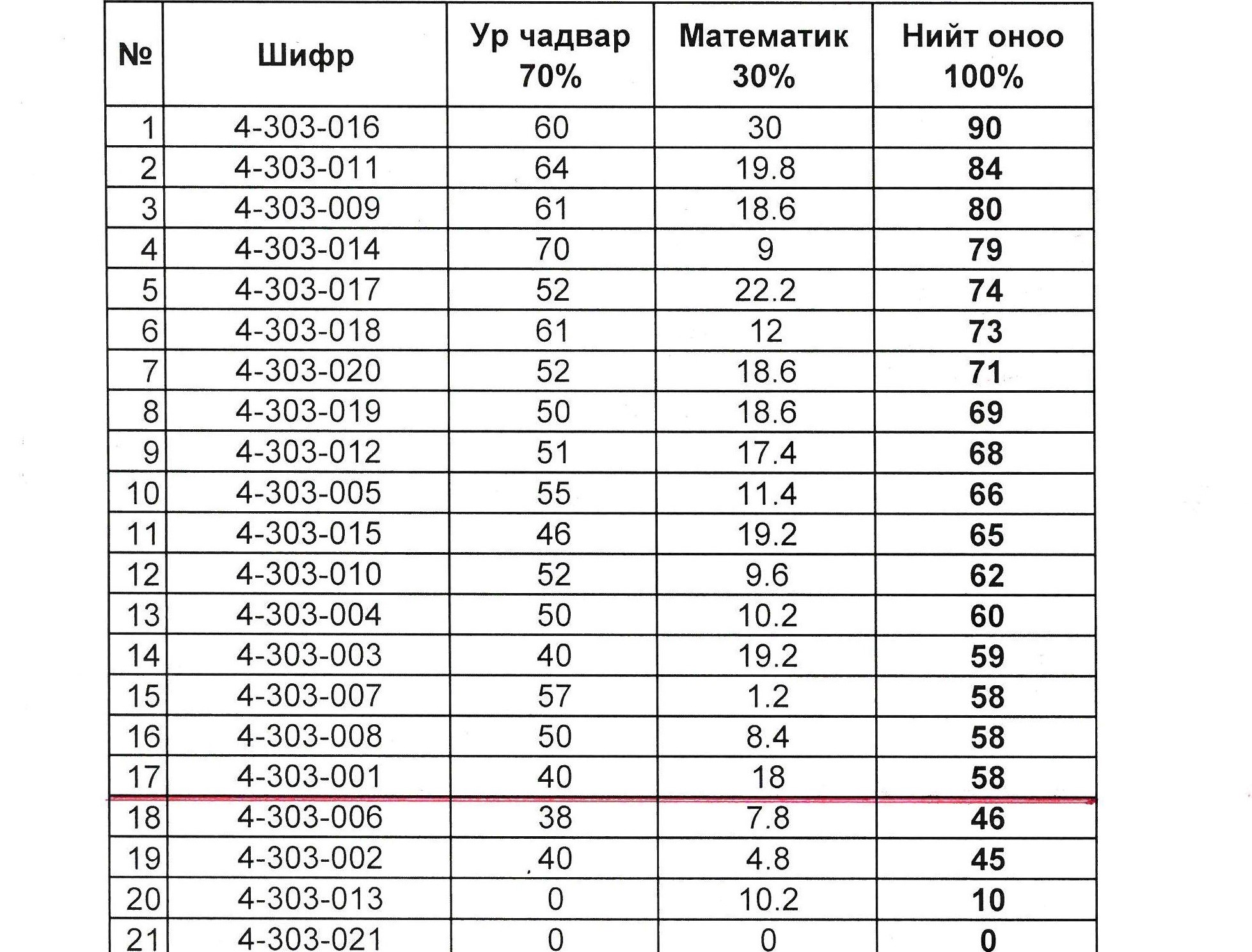 | № | Шифр | Ур чадвар 70% | Математик 30% | Нийт оноо 100% |
|---|---|---|---|---|
| 1 | 4-303-016 | 60 | 30 | 90 |
| 2 | 4-303-011 | 64 | 19.8 | 84 |
| 3 | 4-303-009 | 61 | 18.6 | 80 |
| 4 | 4-303-014 | 70 | 9 | 79 |
| 5 | 4-303-017 | 52 | 22.2 | 74 |
| 6 | 4-303-018 | 61 | 12 | 73 |
| 7 | 4-303-020 | 52 | 18.6 | 71 |
| 8 | 4-303-019 | 50 | 18.6 | 69 |
| 9 | 4-303-012 | 51 | 17.4 | 68 |
| 10 | 4-303-005 | 55 | 11.4 | 66 |
| 11 | 4-303-015 | 46 | 19.2 | 65 |
| 12 | 4-303-010 | 52 | 9.6 | 62 |
| 13 | 4-303-004 | 50 | 10.2 | 60 |
| 14 | 4-303-003 | 40 | 19.2 | 59 |
| 15 | 4-303-007 | 57 | 1.2 | 58 |
| 16 | 4-303-008 | 50 | 8.4 | 58 |
| 17 | 4-303-001 | 40 | 18 | 58 |
| 18 | 4-303-006 | 38 | 7.8 | 46 |
| 19 | 4-303-002 | 40 | 4.8 | 45 |
| 20 | 4-303-013 | 0 | 10.2 | 10 |
| 21 | 4-303-021 | 0 | 0 | 0 |